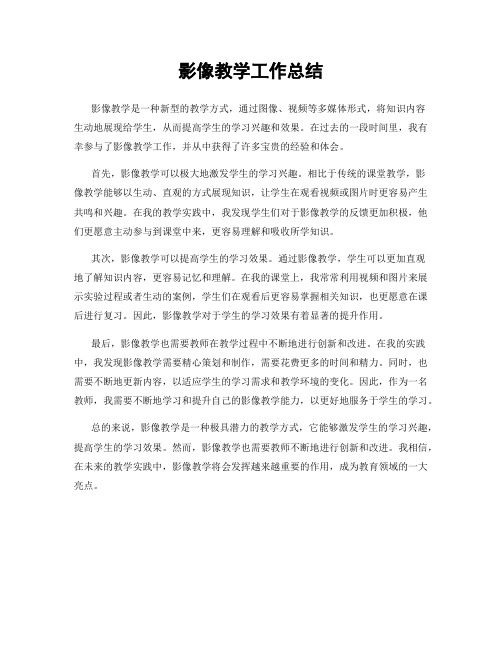 影像教学工作总结

影像教学是一种新型的教学方式，通过图像、视频等多媒体形式，将知识内容生动地展现给学生，从而提高学生的学习兴趣和效果。在过去的一段时间里，我有幸参与了影像教学工作，并从中获得了许多宝贵的经验和体会。

首先，影像教学可以极大地激发学生的学习兴趣。相比于传统的课堂教学，影像教学能够以生动、直观的方式展现知识，让学生在观看视频或图片时更容易产生共鸣和兴趣。在我的教学实践中，我发现学生们对于影像教学的反馈更加积极，他们更愿意主动参与到课堂中来，更容易理解和吸收所学知识。

其次，影像教学可以提高学生的学习效果。通过影像教学，学生可以更加直观地了解知识内容，更容易记忆和理解。在我的课堂上，我常常利用视频和图片来展示实验过程或者生动的案例，学生们在观看后更容易掌握相关知识，也更愿意在课后进行复习。因此，影像教学对于学生的学习效果有着显著的提升作用。

最后，影像教学也需要教师在教学过程中不断地进行创新和改进。在我的实践中，我发现影像教学需要精心策划和制作，需要花费更多的时间和精力。同时，也需要不断地更新内容，以适应学生的学习需求和教学环境的变化。因此，作为一名教师，我需要不断地学习和提升自己的影像教学能力，以更好地服务于学生的学习。

总的来说，影像教学是一种极具潜力的教学方式，它能够激发学生的学习兴趣，提高学生的学习效果。然而，影像教学也需要教师不断地进行创新和改进。我相信，在未来的教学实践中，影像教学将会发挥越来越重要的作用，成为教育领域的一大亮点。